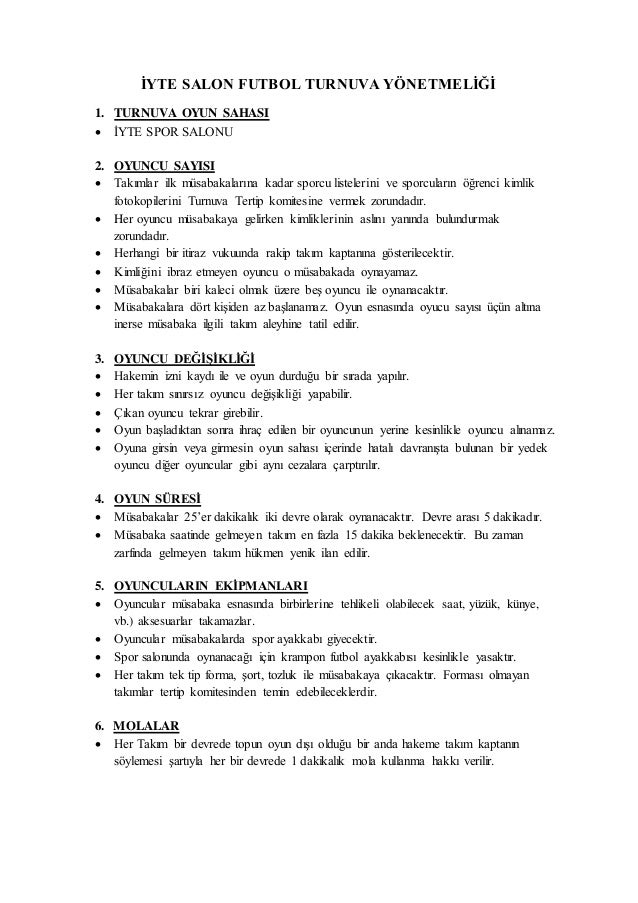 İYTE SALON FUTBOL TURNUVA YÖNETMELİĞİ

1. TURNUVA OYUN SAHASI
• İYTE SPOR SALONU

2. OYUNCU SAYISI
• Takımlar ilk müsabakalarına kadar sporcu listelerini ve sporcuların öğrenci kimlik fotokopilerini Turnuva Tertip komitesine vermek zorundadır.
• Her oyuncu müsabakaya gelirken kimliklerinin aslını yanında bulundurmak zorundadır.
• Herhangi bir itiraz vukuunda rakip takım kaptanına gösterilecektir.
• Kimliğini ibraz etmeyen oyuncu o müsabakada oynayamaz.
• Müsabakalar biri kaleci olmak üzere beş oyuncu ile oynanacaktır.
• Müsabakalara dört kişiden az başlanamaz. Oyun esnasında oyucu sayısı üçün altına inerse müsabaka ilgili takım aleyhine tatil edilir.

3. OYUNCU DEĞİŞİKLİĞİ
• Hakemin izni kaydı ile ve oyun durduğu bir sırada yapılır.
• Her takım sınırsız oyuncu değişikliği yapabilir.
• Çıkan oyuncu tekrar girebilir.
• Oyun başladıktan sonra ihraç edilen bir oyuncunun yerine kesinlikle oyuncu alınamaz.
• Oyuna girsin veya girmesin oyun sahası içerinde hatalı davranışta bulunan bir yedek oyuncu diğer oyuncular gibi aynı cezalara çarptırılır.

4. OYUN SÜRESİ
• Müsabakalar 25'er dakikalık iki devre olarak oynanacaktır. Devre arası 5 dakikadır.
• Müsabaka saatinde gelmeyen takım en fazla 15 dakika beklenecektir. Bu zaman zarfında gelmeyen takım hükmen yenik ilan edilir.

5. OYUNCULARIN EKİPMANLARI
• Oyuncular müsabaka esnasında birbirlerine tehlikeli olabilecek saat, yüzük, künye, vb.) aksesuarlar takamazlar.
• Oyuncular müsabakalarda spor ayakkabı giyecektir.
• Spor salonunda oynanacağı için krampon futbol ayakkabısı kesinlikle yasaktır.
• Her takım tek tip forma, şort, tozluk ile müsabakaya çıkacaktır. Forması olmayan takımlar tertip komitesinden temin edebileceklerdir.

6. MOLALAR
• Her Takım bir devrede topun oyun dışı olduğu bir anda hakeme takım kaptanın söylemesi şartıyla her bir devrede 1 dakikalık mola kullanma hakkı verilir.